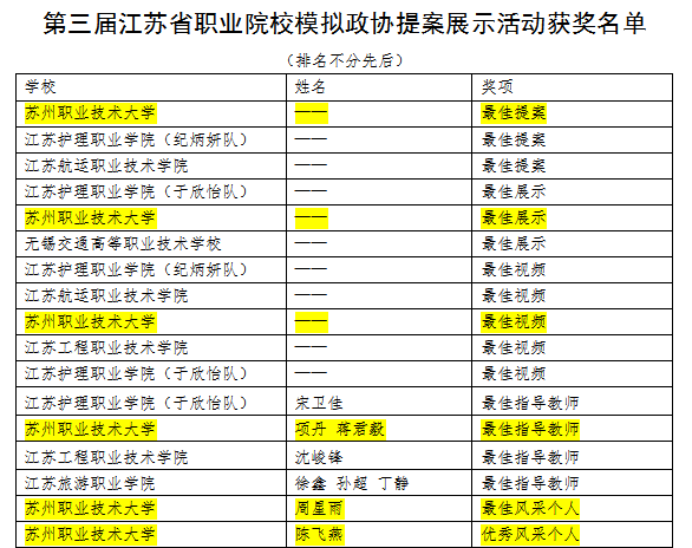 第三届江苏省职业院校模拟政协提案展示活动获奖名单

（排名不分先后）

| 学校 | 姓名 | 奖项 |
|---|---|---|
| 苏州职业技术大学 | —— | 最佳提案 |
| 江苏护理职业学院（纪炳妍队） | —— | 最佳提案 |
| 江苏航运职业技术学院 | —— | 最佳提案 |
| 江苏护理职业学院（于欣怡队） | —— | 最佳展示 |
| 苏州职业技术大学 | —— | 最佳展示 |
| 无锡交通高等职业技术学校 | —— | 最佳展示 |
| 江苏护理职业学院（纪炳妍队） | —— | 最佳视频 |
| 江苏航运职业技术学院 | —— | 最佳视频 |
| 苏州职业技术大学 | —— | 最佳视频 |
| 江苏工程职业技术学院 | —— | 最佳视频 |
| 江苏护理职业学院（于欣怡队） | —— | 最佳视频 |
| 江苏护理职业学院（于欣怡队） | 宋卫佳 | 最佳指导教师 |
| 苏州职业技术大学 | 项丹 蒋君毅 | 最佳指导教师 |
| 江苏工程职业技术学院 | 沈峻锋 | 最佳指导教师 |
| 江苏旅游职业学院 | 徐鑫 孙超 丁静 | 最佳指导教师 |
| 苏州职业技术大学 | 周星雨 | 最佳风采个人 |
| 苏州职业技术大学 | 陈飞燕 | 优秀风采个人 |